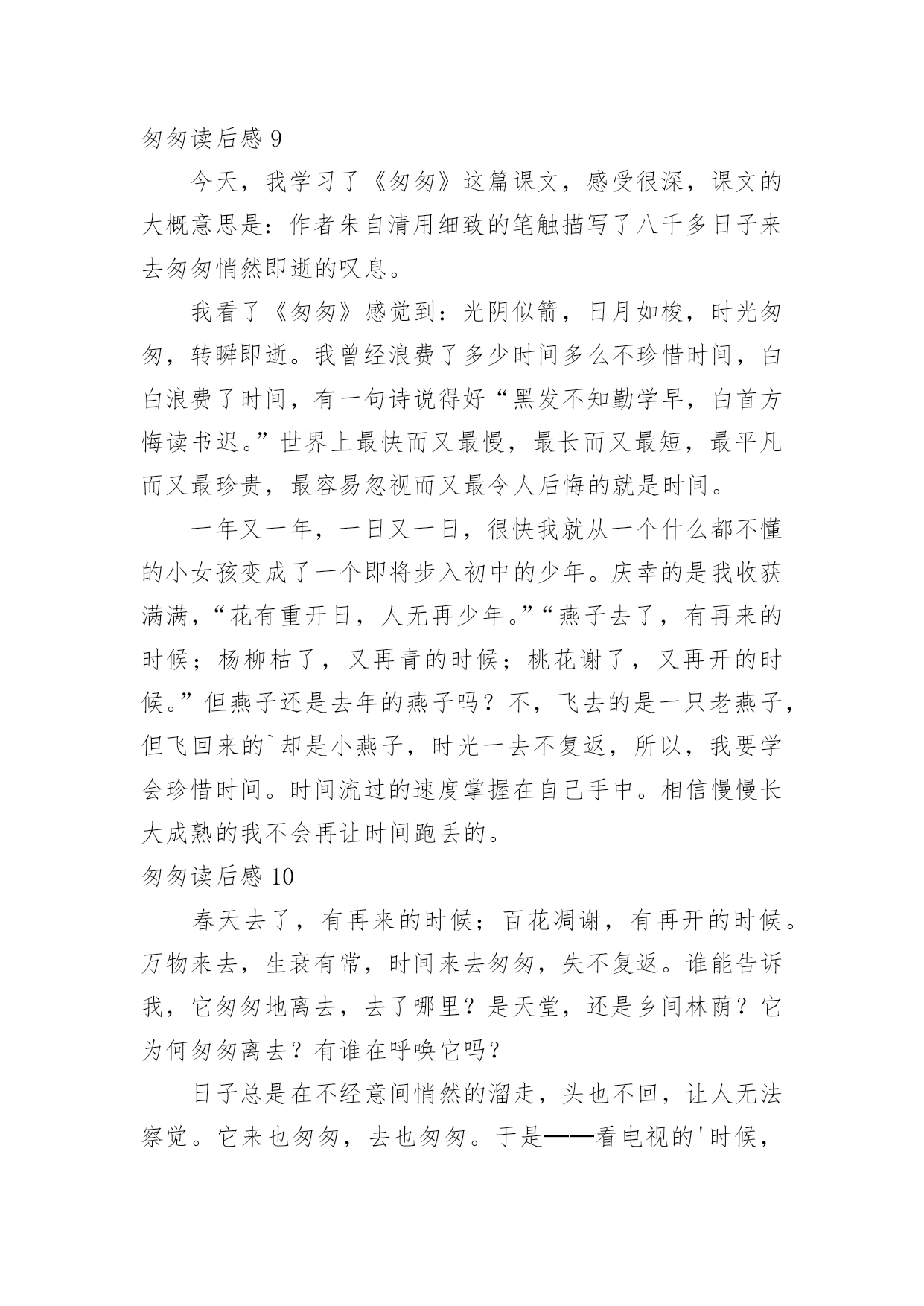 匆匆读后感 9

今天，我学习了《匆匆》这篇课文，感受很深，课文的大概意思是：作者朱自清用细致的笔触描写了八千多日子来去匆匆悄然即逝的叹息。

我看了《匆匆》感觉到：光阴似箭，日月如梭，时光匆匆，转瞬即逝。我曾经浪费了多少时间多么不珍惜时间，白白浪费了时间，有一句诗说得好“黑发不知勤学早，白首方悔读书迟。”世界上最快而又最慢，最长而又最短，最平凡而又最珍贵，最容易忽视而又最令人后悔的就是时间。

一年又一年，一日又一日，很快我就从一个什么都不懂的小女孩变成了一个即将步入初中的少年。庆幸的是我收获满满，“花有重开日，人无再少年。”“燕子去了，有再来的时候；杨柳枯了，又再青的时候；桃花谢了，又再开的时候。”但燕子还是去年的燕子吗？不，飞去的是一只老燕子，但飞回来的`却是小燕子，时光一去不复返，所以，我要学会珍惜时间。时间流过的速度掌握在自己手中。相信慢慢长大成熟的我不会再让时间跑丢的。

匆匆读后感 10

春天去了，有再来的时候；百花凋谢，有再开的时候。万物来去，生衰有常，时间来去匆匆，失不复返。谁能告诉我，它匆匆地离去，去了哪里？是天堂，还是乡间林荫？它为何匆匆离去？有谁在呼唤它吗？

日子总是在不经意间悄然的溜走，头也不回，让人无法察觉。它来也匆匆，去也匆匆。于是——看电视的'时候，